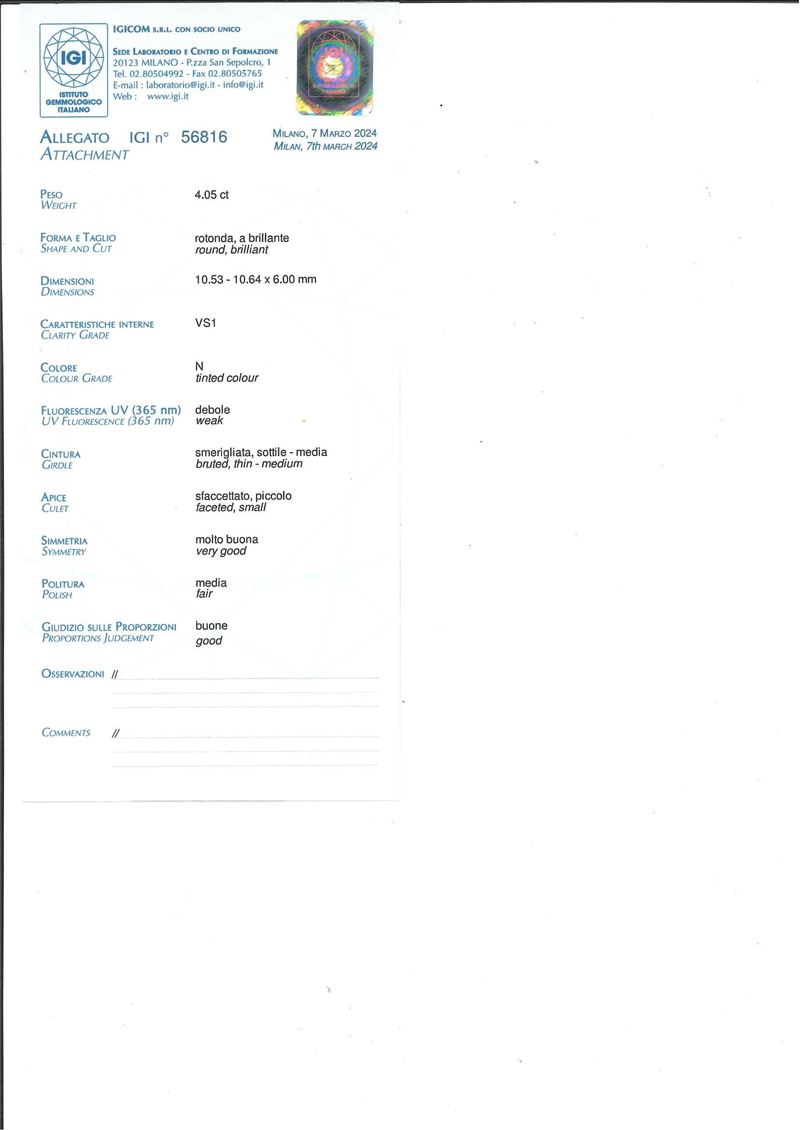 IGI
ISTITUTO GEMMOLOGICO ITALIANO

IGICOM S.R.L. CON SOCIO UNICO

SEDE LABORATORIO E CENTRO DI FORMAZIONE
20123 MILANO - P.zza San Sepolcro, 1
Tel. 02.80504992 - Fax 02.80505765
E-mail : laboratorio@igi.it - info@igi.it
Web : www.igi.it

ALLEGATO IGI n° 56816
ATTACHMENT

MILANO, 7 MARZO 2024
MILAN, 7th MARCH 2024

PESO
WEIGHT
4.05 ct

FORMA E TAGLIO
SHAPE AND CUT
rotonda, a brillante
round, brilliant

DIMENSIONI
DIMENSIONS
10.53 - 10.64 x 6.00 mm

CARATTERISTICHE INTERNE
CLARITY GRADE
VS1

COLORE
COLOUR GRADE
N
tinted colour

FLUORESCENZA UV (365 nm)
UV FLUORESCENCE (365 nm)
debole
weak

CINTURA
GIRDLE
smerigliata, sottile - media
bruted, thin - medium

APICE
CULET
sfaccettato, piccolo
faceted, small

SIMMETRIA
SYMMETRY
molto buona
very good

POLITURA
POLISH
media
fair

GIUDIZIO SULLE PROPORZIONI
PROPORTIONS JUDGEMENT
buone
good

OSSERVAZIONI //

COMMENTS //